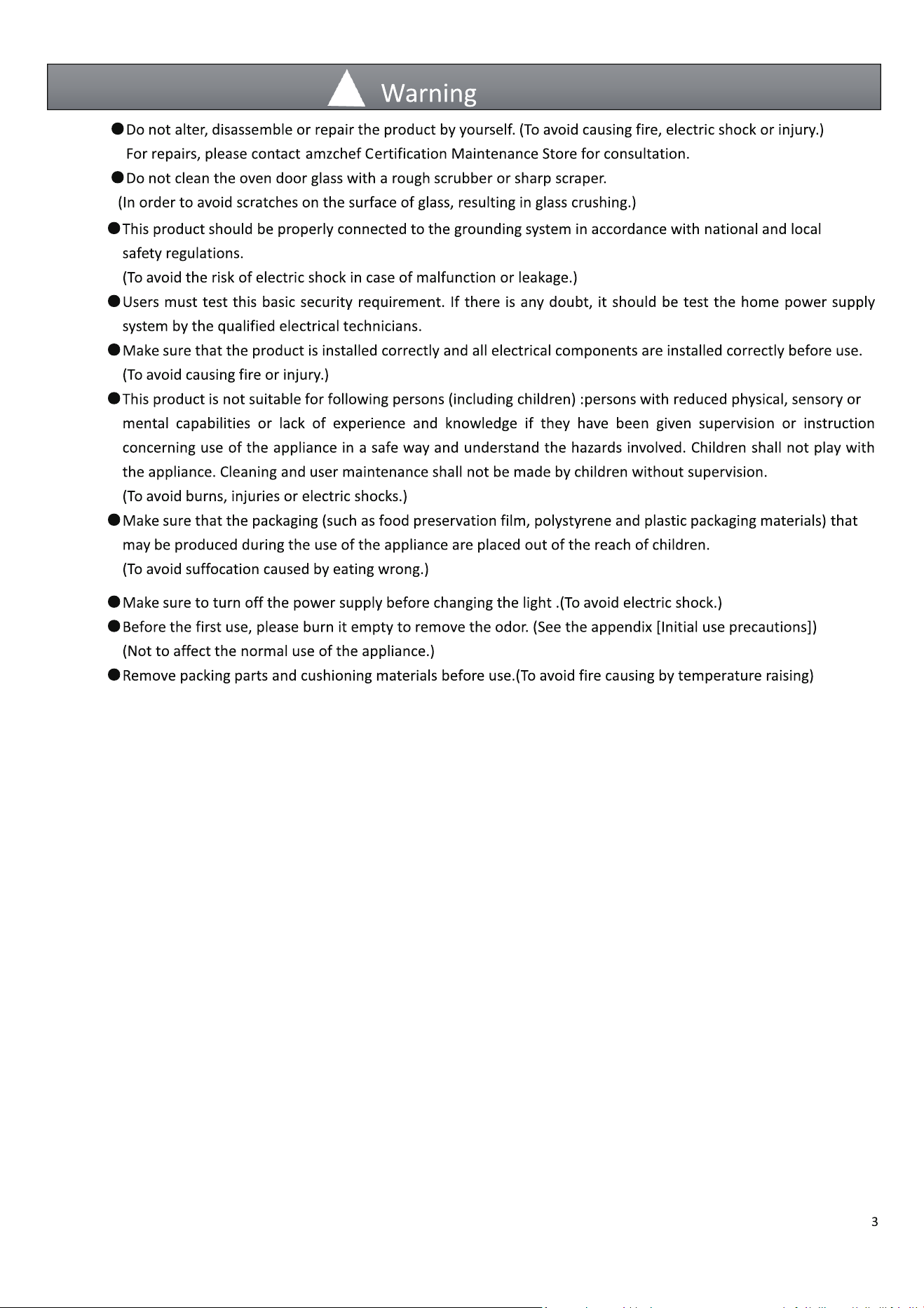 Warning

●Do not alter, disassemble or repair the product by yourself. (To avoid causing fire, electric shock or injury.) For repairs, please contact amzchef Certification Maintenance Store for consultation.

●Do not clean the oven door glass with a rough scrubber or sharp scraper. (In order to avoid scratches on the surface of glass, resulting in glass crushing.)

●This product should be properly connected to the grounding system in accordance with national and local safety regulations. (To avoid the risk of electric shock in case of malfunction or leakage.)

●Users must test this basic security requirement. If there is any doubt, it should be test the home power supply system by the qualified electrical technicians.

●Make sure that the product is installed correctly and all electrical components are installed correctly before use. (To avoid causing fire or injury.)

●This product is not suitable for following persons (including children) :persons with reduced physical, sensory or mental capabilities or lack of experience and knowledge if they have been given supervision or instruction concerning use of the appliance in a safe way and understand the hazards involved. Children shall not play with the appliance. Cleaning and user maintenance shall not be made by children without supervision. (To avoid burns, injuries or electric shocks.)

●Make sure that the packaging (such as food preservation film, polystyrene and plastic packaging materials) that may be produced during the use of the appliance are placed out of the reach of children. (To avoid suffocation caused by eating wrong.)

●Make sure to turn off the power supply before changing the light .(To avoid electric shock.)

●Before the first use, please burn it empty to remove the odor. (See the appendix [Initial use precautions]) (Not to affect the normal use of the appliance.)

●Remove packing parts and cushioning materials before use.(To avoid fire causing by temperature raising)

3